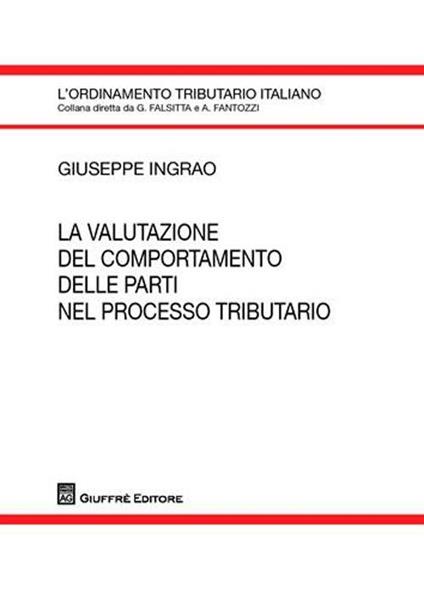 L'ORDINAMENTO TRIBUTARIO ITALIANO
Collana diretta da G. FALSITTA e A. FANTOZZI

GIUSEPPE INGRAO

LA VALUTAZIONE
DEL COMPORTAMENTO
DELLE PARTI
NEL PROCESSO TRIBUTARIO

AG

GIUFFRÈ EDITORE